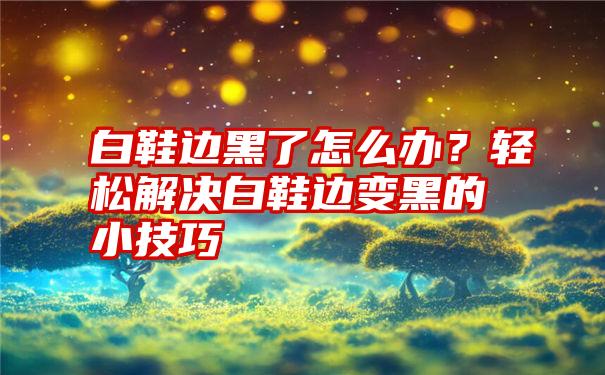 白鞋边黑了怎么办？轻松解决白鞋边变黑的小技巧